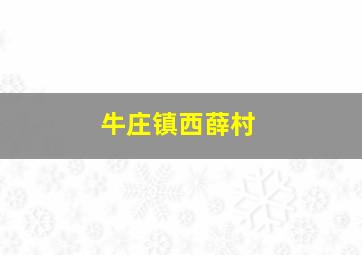 牛庄镇西薛村